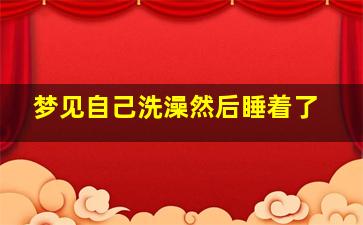 梦见自己洗澡然后睡着了